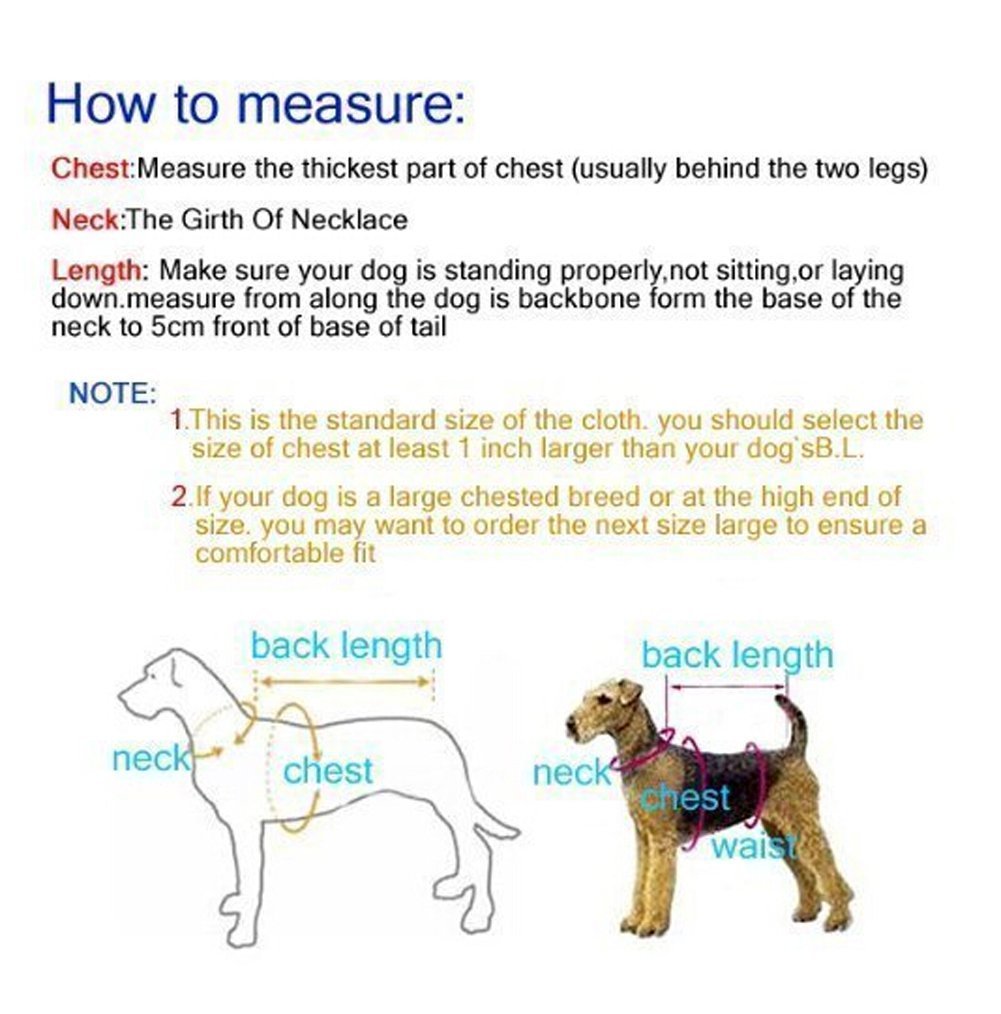 How to measure:

Chest:Measure the thickest part of chest (usually behind the two legs)

Neck:The Girth Of Necklace

Length: Make sure your dog is standing properly,not sitting,or laying down.measure from along the dog is backbone form the base of the neck to 5cm front of base of tail

NOTE:

1.This is the standard size of the cloth. you should select the size of chest at least 1 inch larger than your dog`sB.L.

2.If your dog is a large chested breed or at the high end of size. you may want to order the next size large to ensure a comfortable fit

back length
neck
chest

back length
neck
chest
waist